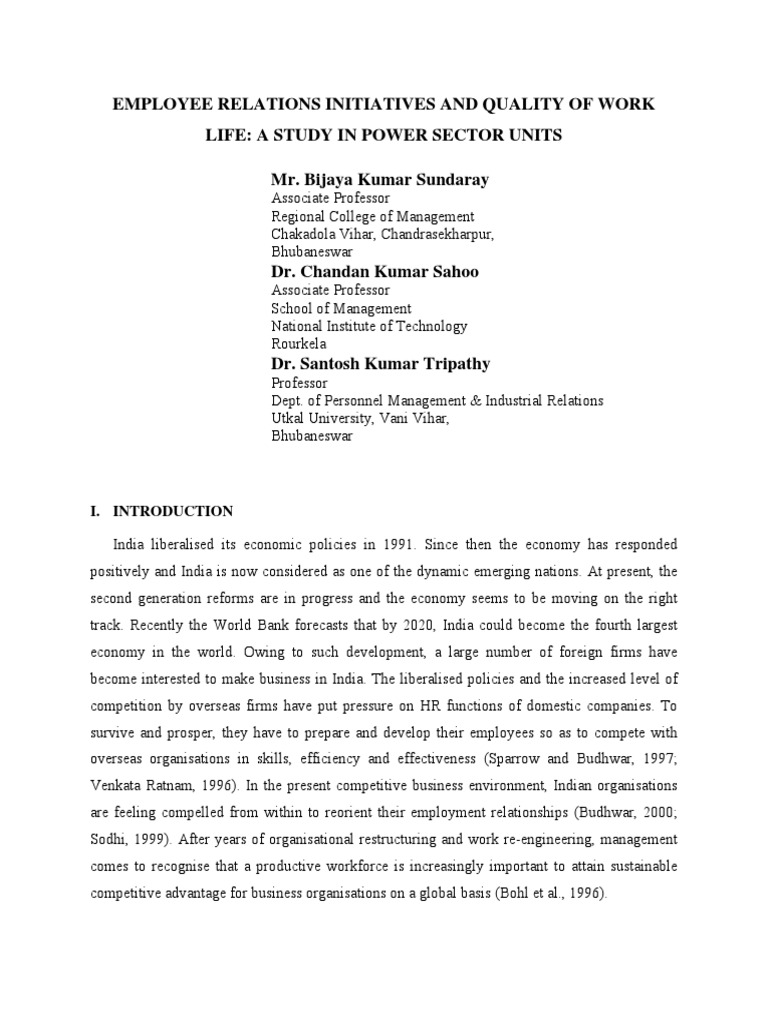 EMPLOYEE RELATIONS INITIATIVES AND QUALITY OF WORK LIFE: A STUDY IN POWER SECTOR UNITS

Mr. Bijaya Kumar Sundaray
Associate Professor
Regional College of Management
Chakadola Vihar, Chandrasekharpur,
Bhubaneswar

Dr. Chandan Kumar Sahoo
Associate Professor
School of Management
National Institute of Technology
Rourkela

Dr. Santosh Kumar Tripathy
Professor
Dept. of Personnel Management & Industrial Relations
Utkal University, Vani Vihar,
Bhubaneswar

I. INTRODUCTION

India liberalised its economic policies in 1991. Since then the economy has responded positively and India is now considered as one of the dynamic emerging nations. At present, the second generation reforms are in progress and the economy seems to be moving on the right track. Recently the World Bank forecasts that by 2020, India could become the fourth largest economy in the world. Owing to such development, a large number of foreign firms have become interested to make business in India. The liberalised policies and the increased level of competition by overseas firms have put pressure on HR functions of domestic companies. To survive and prosper, they have to prepare and develop their employees so as to compete with overseas organisations in skills, efficiency and effectiveness (Sparrow and Budhwar, 1997; Venkata Ratnam, 1996). In the present competitive business environment, Indian organisations are feeling compelled from within to reorient their employment relationships (Budhwar, 2000; Sodhi, 1999). After years of organisational restructuring and work re-engineering, management comes to recognise that a productive workforce is increasingly important to attain sustainable competitive advantage for business organisations on a global basis (Bohl et al., 1996).